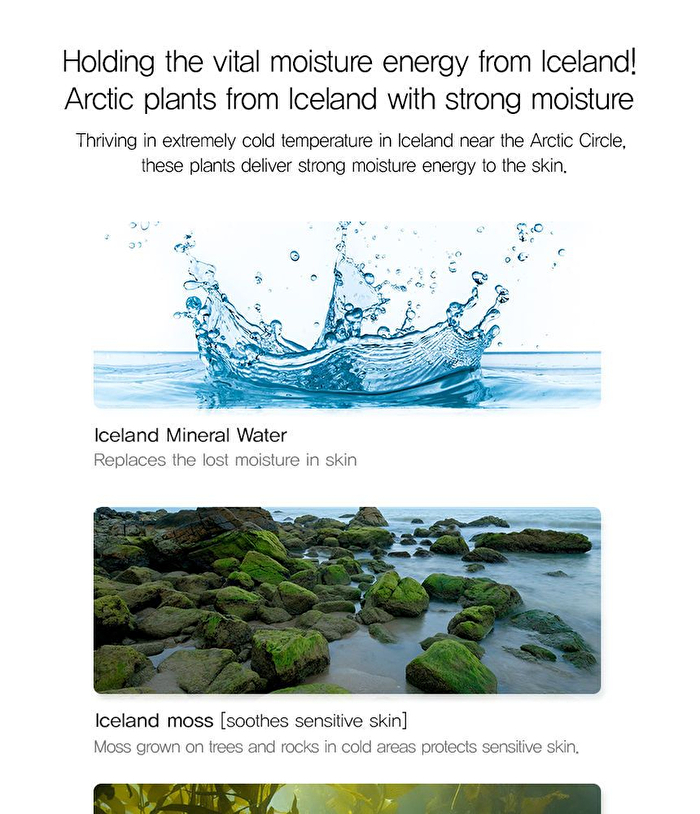 Holding the vital moisture energy from Iceland!
Arctic plants from Iceland with strong moisture

Thriving in extremely cold temperature in Iceland near the Arctic Circle, these plants deliver strong moisture energy to the skin.

Iceland Mineral Water
Replaces the lost moisture in skin

Iceland moss [soothes sensitive skin]
Moss grown on trees and rocks in cold areas protects sensitive skin.